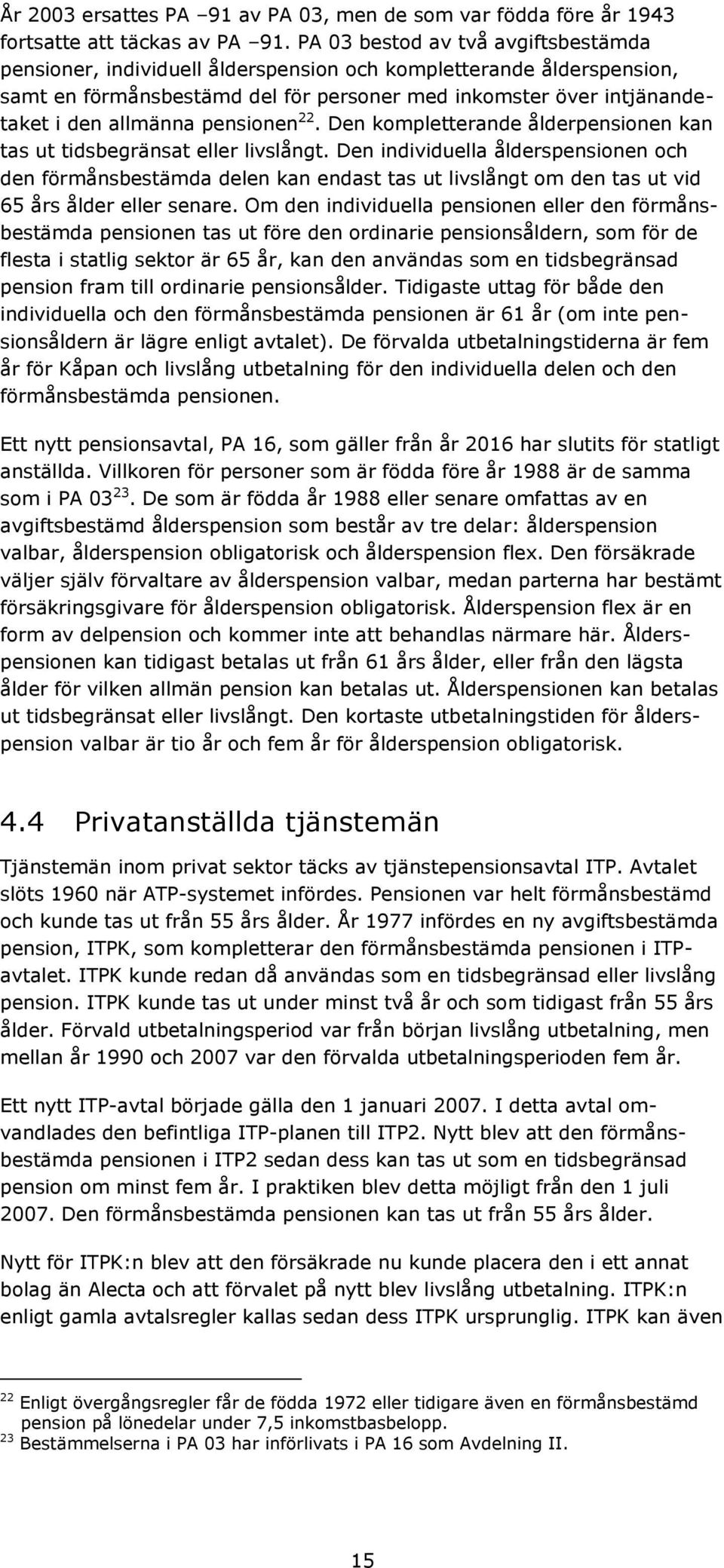 År 2003 ersattes PA –91 av PA 03, men de som var födda före år 1943 fortsatte att täckas av PA –91. PA 03 bestod av två avgiftsbestämda pensioner, individuell ålderspension och kompletterande ålderspension, samt en förmånsbestämd del för personer med inkomster över intjänandetaket i den allmänna pensionen$^{22}$. Den kompletterande ålderpensionen kan tas ut tidsbegränsat eller livslångt. Den individuella ålderspensionen och den förmånsbestämda delen kan endast tas ut livslångt om den tas ut vid 65 års ålder eller senare. Om den individuella pensionen eller den förmånsbestämda pensionen tas ut före den ordinarie pensionsåldern, som för de flesta i statlig sektor är 65 år, kan den användas som en tidsbegränsad pension fram till ordinarie pensionsålder. Tidigaste uttag för både den individuella och den förmånsbestämda pensionen är 61 år (om inte pensionsåldern är lägre enligt avtalet). De förvalda utbetalningstiderna är fem år för Kåpan och livslång utbetalning för den individuella delen och den förmånsbestämda pensionen.

Ett nytt pensionsavtal, PA 16, som gäller från år 2016 har slutits för statligt anställda. Villkoren för personer som är födda före år 1988 är de samma som i PA 03$^{23}$. De som är födda år 1988 eller senare omfattas av en avgiftsbestämd ålderspension som består av tre delar: ålderspension valbar, ålderspension obligatorisk och ålderspension flex. Den försäkrade väljer själv förvaltare av ålderspension valbar, medan parterna har bestämt försäkringsgivare för ålderspension obligatorisk. Ålderspension flex är en form av delpension och kommer inte att behandlas närmare här. Ålderspensionen kan tidigast betalas ut från 61 års ålder, eller från den lägsta ålder för vilken allmän pension kan betalas ut. Ålderspensionen kan betalas ut tidsbegränsat eller livslångt. Den kortaste utbetalningstiden för ålderspension valbar är tio år och fem år för ålderspension obligatorisk.

4.4 Privatanställda tjänstemän

Tjänstemän inom privat sektor täcks av tjänstepensionsavtal ITP. Avtalet slöts 1960 när ATP-systemet infördes. Pensionen var helt förmånsbestämd och kunde tas ut från 55 års ålder. År 1977 infördes en ny avgiftsbestämda pension, ITPK, som kompletterar den förmånsbestämda pensionen i ITP-avtalet. ITPK kunde redan då användas som en tidsbegränsad eller livslång pension. ITPK kunde tas ut under minst två år och som tidigast från 55 års ålder. Förvald utbetalningsperiod var från början livslång utbetalning, men mellan år 1990 och 2007 var den förvalda utbetalningsperioden fem år.

Ett nytt ITP-avtal började gälla den 1 januari 2007. I detta avtal omvandlades den befintliga ITP-planen till ITP2. Nytt blev att den förmånsbestämda pensionen i ITP2 sedan dess kan tas ut som en tidsbegränsad pension om minst fem år. I praktiken blev detta möjligt från den 1 juli 2007. Den förmånsbestämda pensionen kan tas ut från 55 års ålder.

Nytt för ITPK:n blev att den försäkrade nu kunde placera den i ett annat bolag än Alecta och att förvalet på nytt blev livslång utbetalning. ITPK:n enligt gamla avtalsregler kallas sedan dess ITPK ursprunglig. ITPK kan även

$^{22}$ Enligt övergångsregler får de födda 1972 eller tidigare även en förmånsbestämd pension på lönedelar under 7,5 inkomstbasbelopp.
$^{23}$ Bestämmelserna i PA 03 har införlivats i PA 16 som Avdelning II.

15